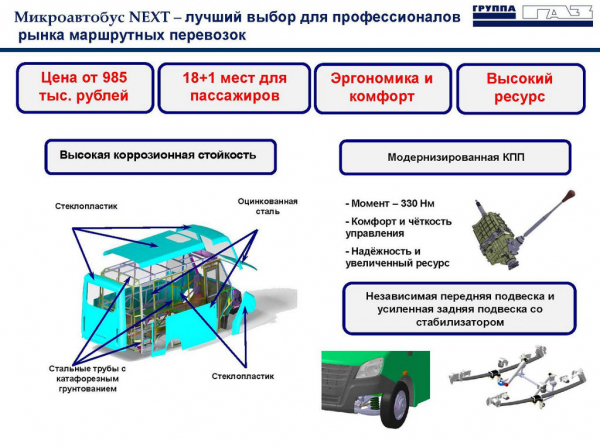 Микроавтобус NEXT – лучший выбор для профессионалов рынка маршрутных перевозок

ГРУППА ГАЗ

Цена от 985 тыс. рублей

18+1 мест для пассажиров

Эргономика и комфорт

Высокий ресурс

Высокая коррозионная стойкость

Стеклопластик

Оцинкованная сталь

Стальные трубы с катафорезным грунтованием

Стеклопластик

Модернизированная КПП

- Момент – 330 Нм

- Комфорт и чёткость управления

- Надёжность и увеличенный ресурс

Независимая передняя подвеска и усиленная задняя подвеска со стабилизатором